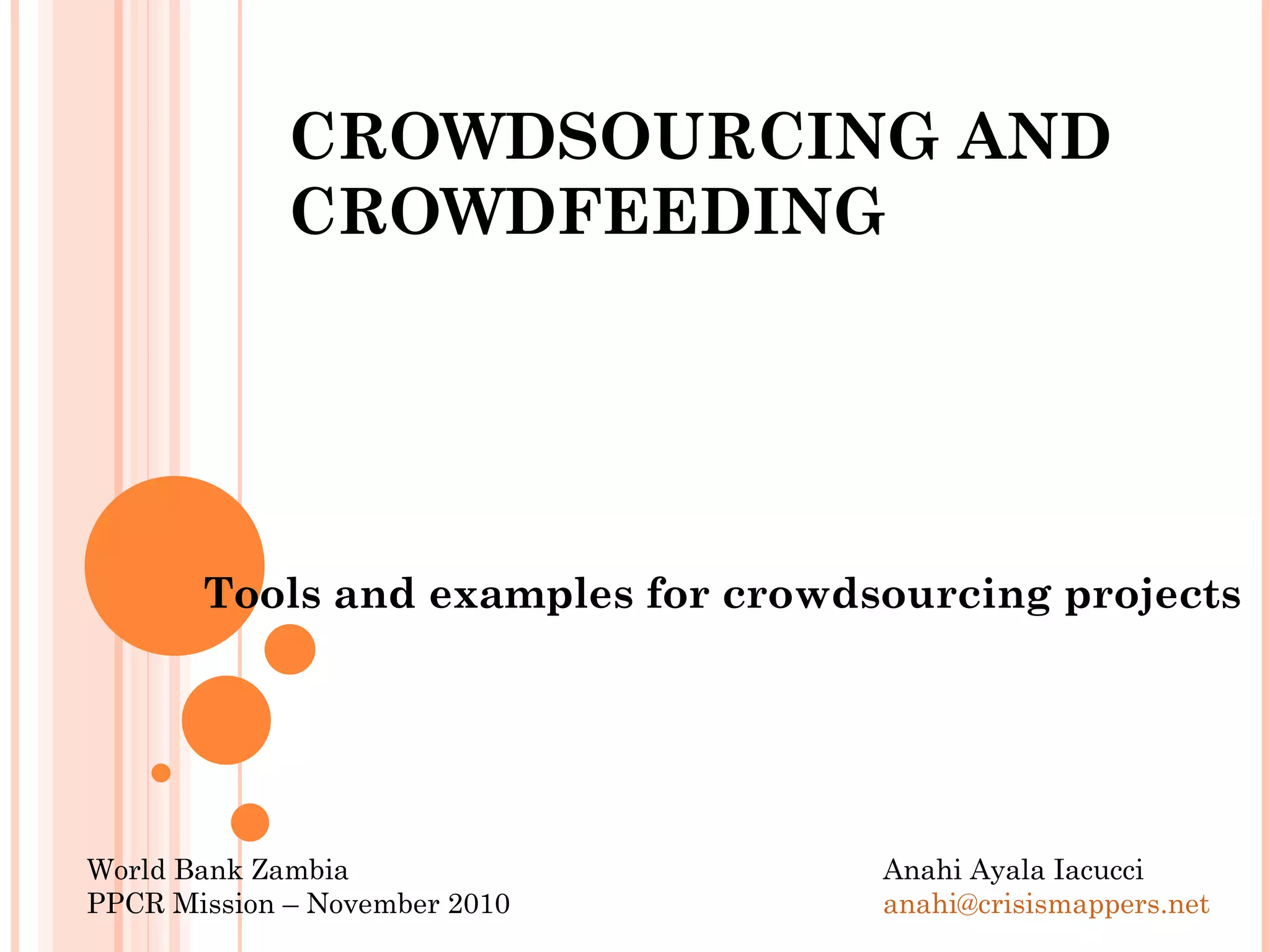 CROWDSOURCING AND CROWDFEEDING

Tools and examples for crowdsourcing projects

World Bank Zambia
PPCR Mission – November 2010

Anahi Ayala Iacucci
anahi@crisismappers.net